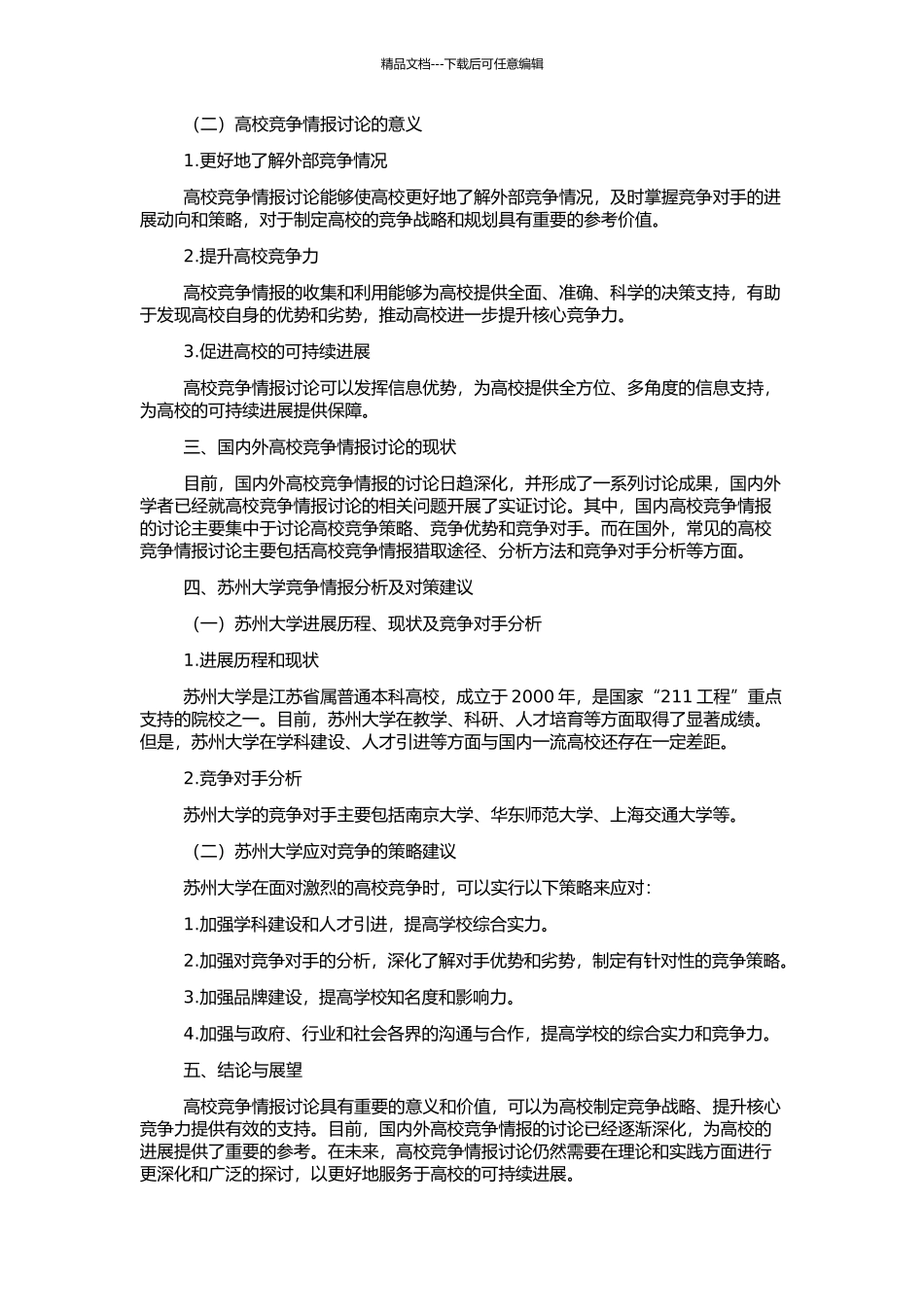 精品文档---下载后可任意编辑

（二）高校竞争情报讨论的意义

1.更好地了解外部竞争情况

高校竞争情报讨论能够使高校更好地了解外部竞争情况，及时掌握竞争对手的进展动向和策略，对于制定高校的竞争战略和规划具有重要的参考价值。

2.提升高校竞争力

高校竞争情报的收集和利用能够为高校提供全面、准确、科学的决策支持，有助于发现高校自身的优势和劣势，推动高校进一步提升核心竞争力。

3.促进高校的可持续进展

高校竞争情报讨论可以发挥信息优势，为高校提供全方位、多角度的信息支持，为高校的可持续进展提供保障。

三、国内外高校竞争情报讨论的现状

目前，国内外高校竞争情报的讨论日趋深化，并形成了一系列讨论成果，国内外学者已经就高校竞争情报讨论的相关问题开展了实证讨论。其中，国内高校竞争情报的讨论主要集中于讨论高校竞争策略、竞争优势和竞争对手。而在国外，常见的高校竞争情报讨论主要包括高校竞争情报猎取途径、分析方法和竞争对手分析等方面。

四、苏州大学竞争情报分析及对策建议

（一）苏州大学进展历程、现状及竞争对手分析

1.进展历程和现状

苏州大学是江苏省属普通本科高校，成立于 2000 年，是国家“211 工程”重点支持的院校之一。目前，苏州大学在教学、科研、人才培育等方面取得了显著成绩。但是，苏州大学在学科建设、人才引进等方面与国内一流高校还存在一定差距。

2.竞争对手分析

苏州大学的竞争对手主要包括南京大学、华东师范大学、上海交通大学等。

（二）苏州大学应对竞争的策略建议

苏州大学在面对激烈的高校竞争时，可以实行以下策略来应对：

1.加强学科建设和人才引进，提高学校综合实力。

2.加强对竞争对手的分析，深化了解对手优势和劣势，制定有针对性的竞争策略。

3.加强品牌建设，提高学校知名度和影响力。

4.加强与政府、行业和社会各界的沟通与合作，提高学校的综合实力和竞争力。

五、结论与展望

高校竞争情报讨论具有重要的意义和价值，可以为高校制定竞争战略、提升核心竞争力提供有效的支持。目前，国内外高校竞争情报的讨论已经逐渐深化，为高校的进展提供了重要的参考。在未来，高校竞争情报讨论仍然需要在理论和实践方面进行更深化和广泛的探讨，以更好地服务于高校的可持续进展。